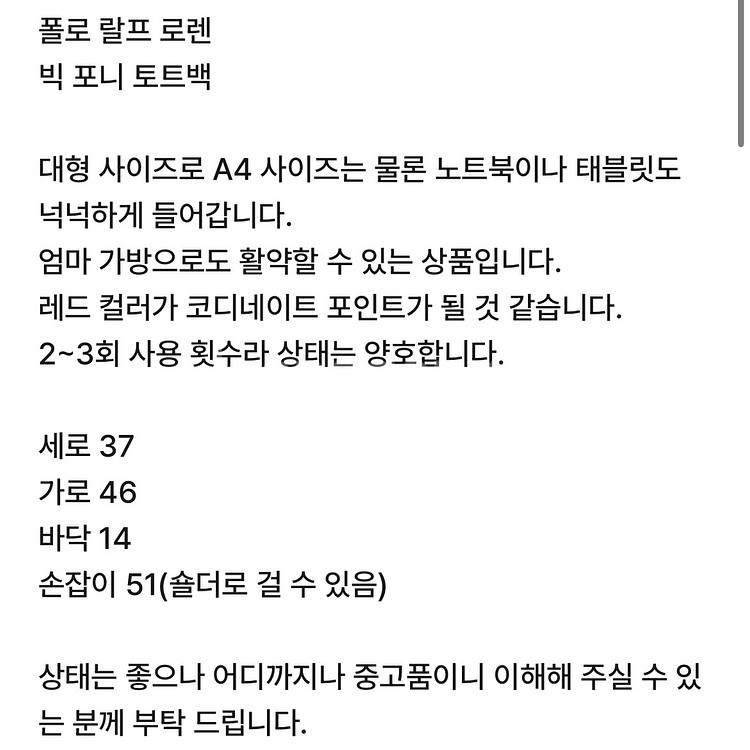 폴로 랄프 로렌
빅 포니 토트백

대형 사이즈로 A4 사이즈는 물론 노트북이나 태블릿도 넉넉하게 들어갑니다.
엄마 가방으로도 활약할 수 있는 상품입니다.
레드 컬러가 코디네이트 포인트가 될 것 같습니다.
2~3회 사용 횟수라 상태는 양호합니다.

세로 37
가로 46
바닥 14
손잡이 51(숄더로 걸 수 있음)

상태는 좋으나 어디까지나 중고품이니 이해해 주실 수 있는 분께 부탁 드립니다.